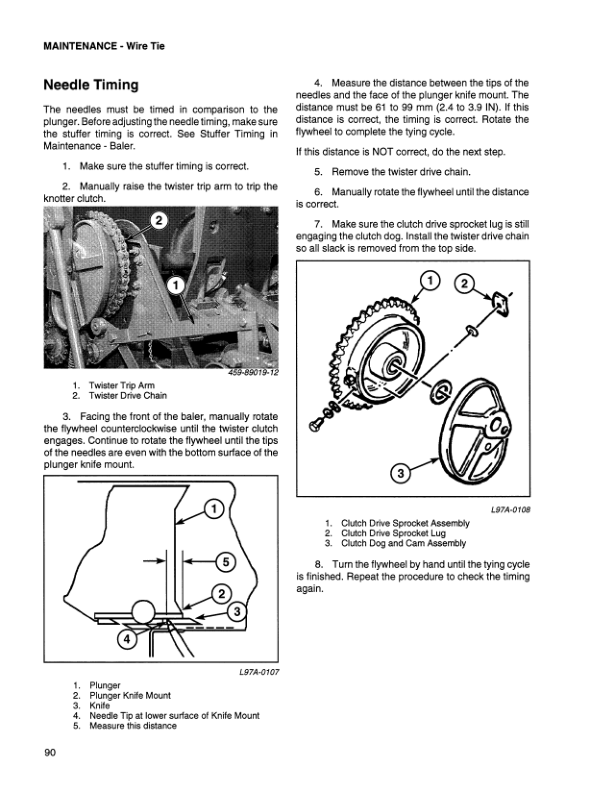 MAINTENANCE - Wire Tie

Needle Timing

The needles must be timed in comparison to the plunger. Before adjusting the needle timing, make sure the stuffer timing is correct. See Stuffer Timing in Maintenance - Baler.

1. Make sure the stuffer timing is correct.

2. Manually raise the twister trip arm to trip the knotter clutch.

2

1

459-89019-12

1. Twister Trip Arm
2. Twister Drive Chain

3. Facing the front of the baler, manually rotate the flywheel counterclockwise until the twister clutch engages. Continue to rotate the flywheel until the tips of the needles are even with the bottom surface of the plunger knife mount.

1

5

2

3

4

L97A-0107

1. Plunger
2. Plunger Knife Mount
3. Knife
4. Needle Tip at lower surface of Knife Mount
5. Measure this distance

4. Measure the distance between the tips of the needles and the face of the plunger knife mount. The distance must be 61 to 99 mm (2.4 to 3.9 IN). If this distance is correct, the timing is correct. Rotate the flywheel to complete the tying cycle.

If this distance is NOT correct, do the next step.

5. Remove the twister drive chain.

6. Manually rotate the flywheel until the distance is correct.

7. Make sure the clutch drive sprocket lug is still engaging the clutch dog. Install the twister drive chain so all slack is removed from the top side.

1

2

3

L97A-0108

1. Clutch Drive Sprocket Assembly
2. Clutch Drive Sprocket Lug
3. Clutch Dog and Cam Assembly

8. Turn the flywheel by hand until the tying cycle is finished. Repeat the procedure to check the timing again.

90